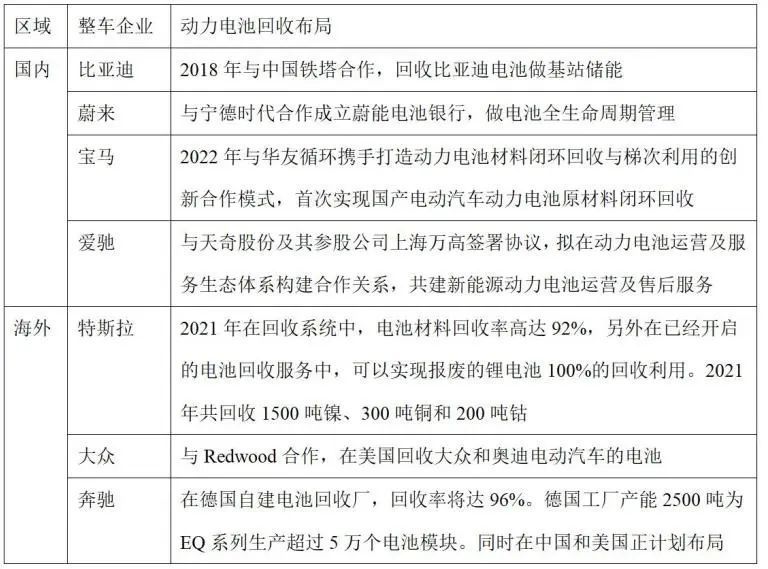 | 区域 | 整车企业 | 动力电池回收布局 |
|---|---|---|
| 国内 | 比亚迪 | 2018 年与中国铁塔合作，回收比亚迪电池做基站储能 |
| | 蔚来 | 与宁德时代合作成立蔚能电池银行，做电池全生命周期管理 |
| | 宝马 | 2022 年与华友循环携手打造动力电池材料闭环回收与梯次利用的创新合作模式，首次实现国产电动汽车动力电池原材料闭环回收 |
| | 爱驰 | 与天奇股份及其参股公司上海万高签署协议，拟在动力电池运营及服务生态体系构建合作关系，共建新能源动力电池运营及售后服务 |
| 海外 | 特斯拉 | 2021 年在回收系统中，电池材料回收率高达 92%，另外在已经开启的电池回收服务中，可以实现报废的锂电池 100%的回收利用。2021 年共回收 1500 吨镍、300 吨铜和 200 吨钴 |
| | 大众 | 与 Redwood 合作，在美国回收大众和奥迪电动汽车的电池 |
| | 奔驰 | 在德国自建电池回收厂，回收率将达 96%。德国工厂产能 2500 吨为 EQ 系列生产超过 5 万个电池模块。同时在中国和美国正计划布局 |